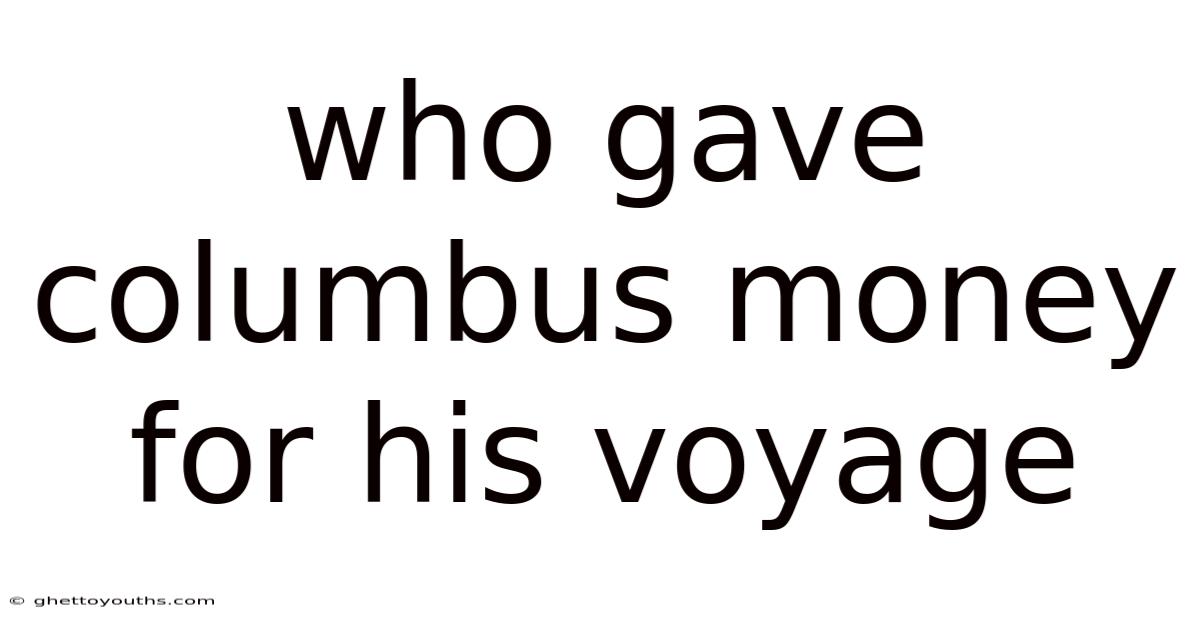 who gave columbus money for his voyage

© ghettoyouths.com